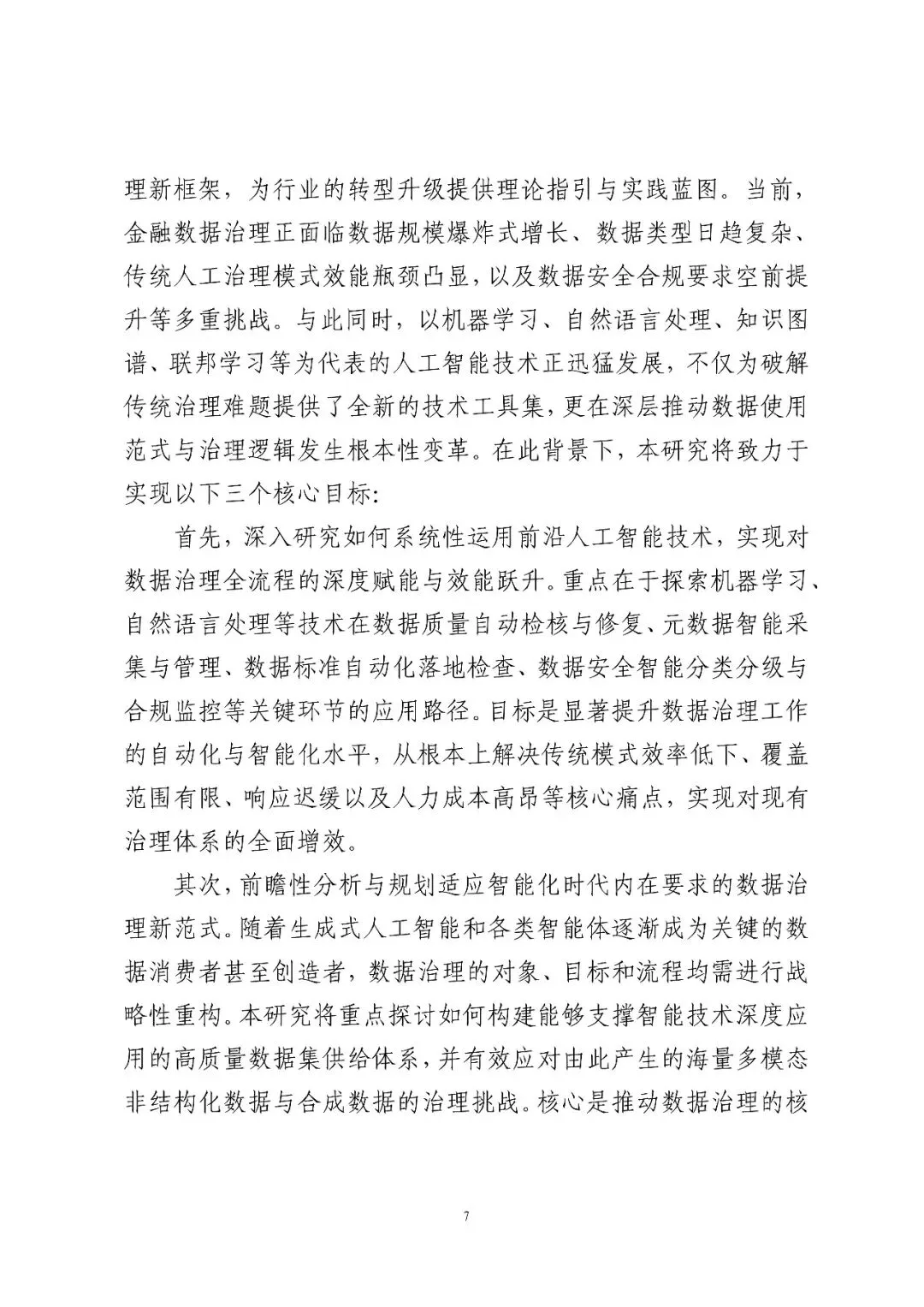 理新框架，为行业的转型升级提供理论指引与实践蓝图。当前，金融数据治理正面临数据规模爆炸式增长、数据类型日趋复杂、传统人工治理模式效能瓶颈凸显，以及数据安全合规要求空前提升等多重挑战。与此同时，以机器学习、自然语言处理、知识图谱、联邦学习等为代表的人工智能技术正迅猛发展，不仅为破解传统治理难题提供了全新的技术工具集，更在深层推动数据使用范式与治理逻辑发生根本性变革。在此背景下，本研究将致力于实现以下三个核心目标:

首先，深入研究如何系统性运用前沿人工智能技术，实现对数据治理全流程的深度赋能与效能跃升。重点在于探索机器学习、自然语言处理等技术在数据质量自动检核与修复、元数据智能采集与管理、数据标准自动化落地检查、数据安全智能分类分级与合规监控等关键环节的应用路径。目标是显著提升数据治理工作的自动化与智能化水平，从根本上解决传统模式效率低下、覆盖范围有限、响应迟缓以及人力成本高昂等核心痛点，实现对现有治理体系的全面增效。

其次，前瞻性分析与规划适应智能化时代内在要求的数据治理新范式。随着生成式人工智能和各类智能体逐渐成为关键的数据消费者甚至创造者，数据治理的对象、目标和流程均需进行战略性重构。本研究将重点探讨如何构建能够支撑智能技术深度应用的高质量数据集供给体系，并有效应对由此产生的海量多模态非结构化数据与合成数据的治理挑战。核心是推动数据治理的核

7